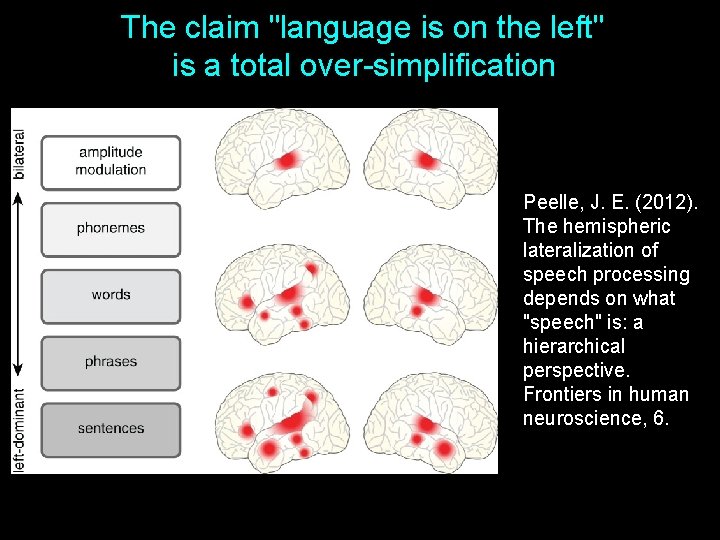 The claim "language is on the left" is a total over-simplification

bilateral

left-dominant

amplitude modulation

phonemes

words

phrases

sentences

Peelle, J. E. (2012). The hemispheric lateralization of speech processing depends on what "speech" is: a hierarchical perspective. Frontiers in human neuroscience, 6.